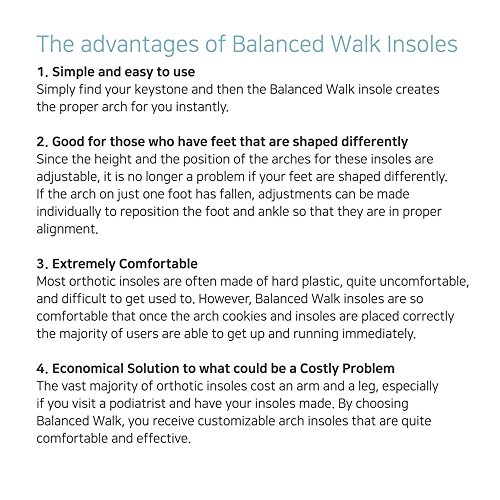 The advantages of Balanced Walk Insoles

1. Simple and easy to use
Simply find your keystone and then the Balanced Walk insole creates the proper arch for you instantly.

2. Good for those who have feet that are shaped differently
Since the height and the position of the arches for these insoles are adjustable, it is no longer a problem if your feet are shaped differently. If the arch on just one foot has fallen, adjustments can be made individually to reposition the foot and ankle so that they are in proper alignment.

3. Extremely Comfortable
Most orthotic insoles are often made of hard plastic, quite uncomfortable, and difficult to get used to. However, Balanced Walk insoles are so comfortable that once the arch cookies and insoles are placed correctly the majority of users are able to get up and running immediately.

4. Economical Solution to what could be a Costly Problem
The vast majority of orthotic insoles cost an arm and a leg, especially if you visit a podiatrist and have your insoles made. By choosing Balanced Walk, you receive customizable arch insoles that are quite comfortable and effective.